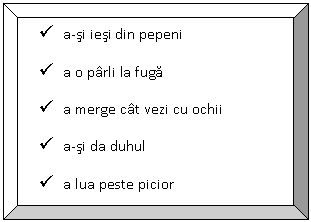 ✓ a-şi ieşi din pepeni

✓ a o pârli la fugă

✓ a merge cât vezi cu ochii

✓ a-şi da duhul

✓ a lua peste picior